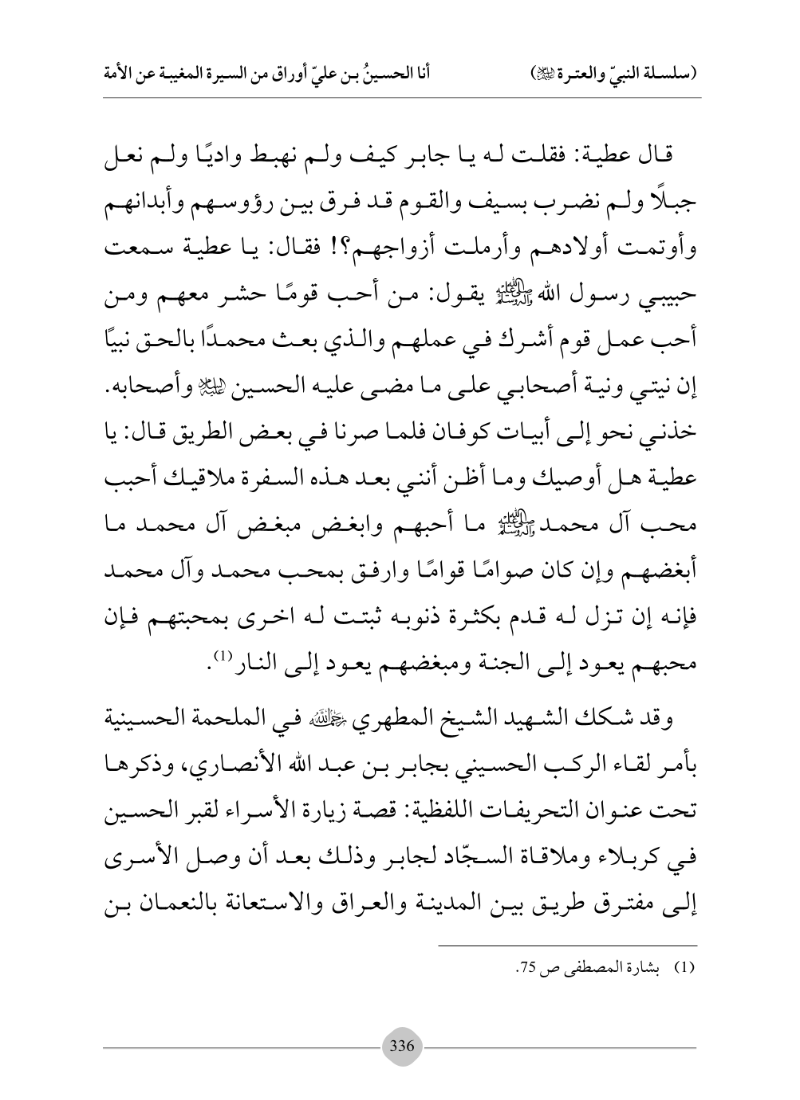 (سلسلة النبيّ والعترة ﷺ)　　　　أنا الحسينُ بن عليّ أوراق من السيرة المغيبة عن الأمة

قال عطية: فقلت له يا جابر كيف ولم نهبط واديًا ولم نعل جبلًا ولم نضرب بسيف والقوم قد فرق بين رؤوسهم وأبدانهم وأوتمت أولادهم وأرملت أزواجهم؟! فقال: يا عطية سمعت حبيبي رسول الله ﷺ يقول: من أحب قومًا حشر معهم ومن أحب عمل قوم أشرك في عملهم والذي بعث محمدًا بالحق نبيًا إن نيتي ونية أصحابي على ما مضى عليه الحسين ﷺ وأصحابه. خذني نحو إلى أبيات كوفان فلما صرنا في بعض الطريق قال: يا عطية هل أوصيك وما أظن أنني بعد هذه السفرة ملاقيك أحبب محب آل محمد ﷺ ما أحبهم وابغض مبغض آل محمد ما أبغضهم وإن كان صوامًا قوامًا وارفق بمحب محمد وآل محمد فإنه إن تزل له قدم بكثرة ذنوبه ثبتت له اخرى بمحبتهم فإن محبهم يعود إلى الجنة ومبغضهم يعود إلى النار⁽¹⁾.

وقد شكك الشهيد الشيخ المطهري ﷺ في الملحمة الحسينية بأمر لقاء الركب الحسيني بجابر بن عبد الله الأنصاري، وذكرها تحت عنوان التحريفات اللفظية: قصة زيارة الأسراء لقبر الحسين في كربلاء وملاقاة السجّاد لجابر وذلك بعد أن وصل الأسرى إلى مفترق طريق بين المدينة والعراق والاستعانة بالنعمان بن

(1) بشارة المصطفى ص 75.

336